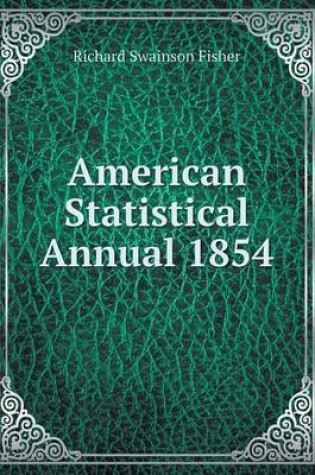 Richard Swainson Fisher

American Statistical Annual 1854